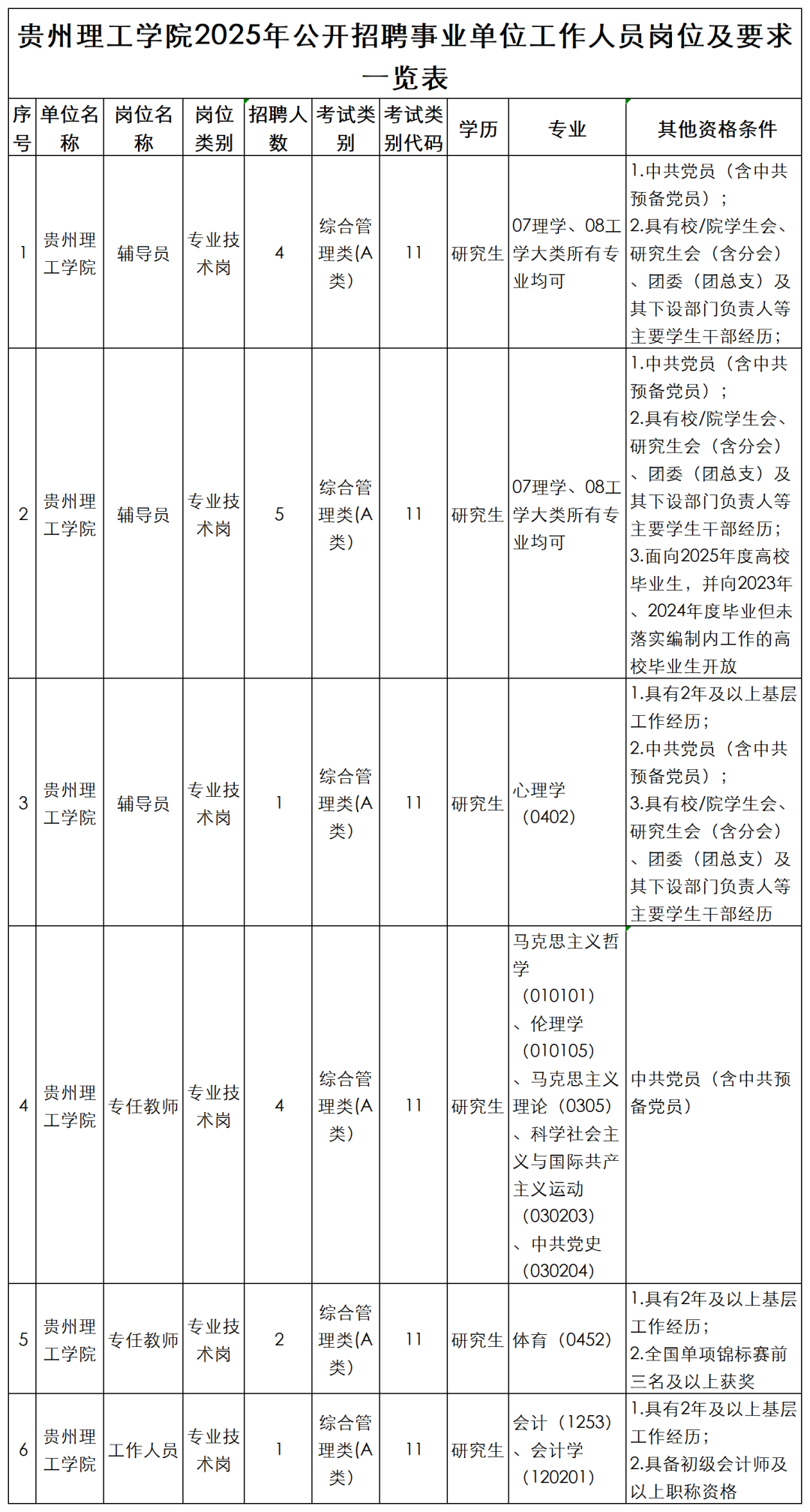 贵州理工学院2025年公开招聘事业单位工作人员岗位及要求一览表

| 序号 | 单位名称 | 岗位名称 | 岗位类别 | 招聘人数 | 考试类别 | 考试类别代码 | 学历 | 专业 | 其他资格条件 |
|---|---|---|---|---|---|---|---|---|---|
| 1 | 贵州理工学院 | 辅导员 | 专业技术岗 | 4 | 综合管理类(A类) | 11 | 研究生 | 07理学、08工学大类所有专业均可 | 1.中共党员（含中共预备党员）；2.具有校/院学生会、研究生会（含分会）、团委（团总支）及其下设部门负责人等主要学生干部经历； |
| 2 | 贵州理工学院 | 辅导员 | 专业技术岗 | 5 | 综合管理类(A类) | 11 | 研究生 | 07理学、08工学大类所有专业均可 | 1.中共党员（含中共预备党员）；2.具有校/院学生会、研究生会（含分会）、团委（团总支）及其下设部门负责人等主要学生干部经历；3.面向2025年度高校毕业生，并向2023年、2024年度毕业但未落实编制内工作的高校毕业生开放 |
| 3 | 贵州理工学院 | 辅导员 | 专业技术岗 | 1 | 综合管理类(A类) | 11 | 研究生 | 心理学（0402） | 1.具有2年及以上基层工作经历；2.中共党员（含中共预备党员）；3.具有校/院学生会、研究生会（含分会）、团委（团总支）及其下设部门负责人等主要学生干部经历 |
| 4 | 贵州理工学院 | 专任教师 | 专业技术岗 | 4 | 综合管理类(A类) | 11 | 研究生 | 马克思主义哲学（010101）、伦理学（010105）、马克思主义理论（0305）、科学社会主义与国际共产主义运动（030203）、中共党史（030204） | 中共党员（含中共预备党员） |
| 5 | 贵州理工学院 | 专任教师 | 专业技术岗 | 2 | 综合管理类(A类) | 11 | 研究生 | 体育（0452） | 1.具有2年及以上基层工作经历；2.全国单项锦标赛前三名及以上获奖 |
| 6 | 贵州理工学院 | 工作人员 | 专业技术岗 | 1 | 综合管理类(A类) | 11 | 研究生 | 会计（1253）、会计学（120201） | 1.具有2年及以上基层工作经历；2.具备初级会计师及以上职称资格 |